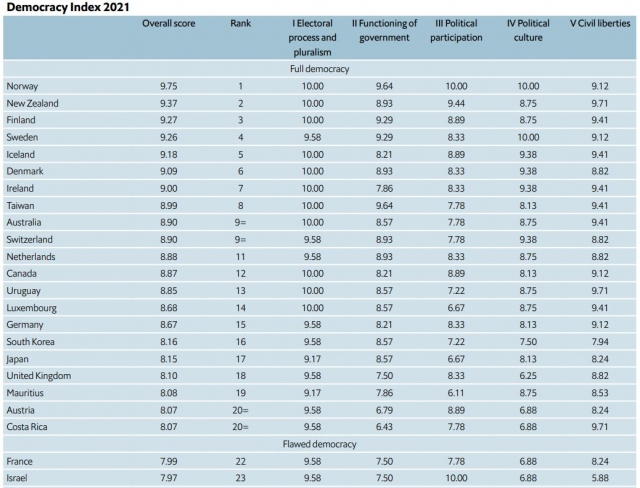 Democracy Index 2021

| | Overall score | Rank | I Electoral process and pluralism | II Functioning of government | III Political participation | IV Political culture | V Civil liberties |
|---|---|---|---|---|---|---|---|
| | | | Full democracy | | | | |
| Norway | 9.75 | 1 | 10.00 | 9.64 | 10.00 | 10.00 | 9.12 |
| New Zealand | 9.37 | 2 | 10.00 | 8.93 | 9.44 | 8.75 | 9.71 |
| Finland | 9.27 | 3 | 10.00 | 9.29 | 8.89 | 8.75 | 9.41 |
| Sweden | 9.26 | 4 | 9.58 | 9.29 | 8.33 | 10.00 | 9.12 |
| Iceland | 9.18 | 5 | 10.00 | 8.21 | 8.89 | 9.38 | 9.41 |
| Denmark | 9.09 | 6 | 10.00 | 8.93 | 8.33 | 9.38 | 8.82 |
| Ireland | 9.00 | 7 | 10.00 | 7.86 | 8.33 | 9.38 | 9.41 |
| Taiwan | 8.99 | 8 | 10.00 | 9.64 | 7.78 | 8.13 | 9.41 |
| Australia | 8.90 | 9= | 10.00 | 8.57 | 7.78 | 8.75 | 9.41 |
| Switzerland | 8.90 | 9= | 9.58 | 8.93 | 7.78 | 9.38 | 8.82 |
| Netherlands | 8.88 | 11 | 9.58 | 8.93 | 8.33 | 8.75 | 8.82 |
| Canada | 8.87 | 12 | 10.00 | 8.21 | 8.89 | 8.13 | 9.12 |
| Uruguay | 8.85 | 13 | 10.00 | 8.57 | 7.22 | 8.75 | 9.71 |
| Luxembourg | 8.68 | 14 | 10.00 | 8.57 | 6.67 | 8.75 | 9.41 |
| Germany | 8.67 | 15 | 9.58 | 8.21 | 8.33 | 8.13 | 9.12 |
| South Korea | 8.16 | 16 | 9.58 | 8.57 | 7.22 | 7.50 | 7.94 |
| Japan | 8.15 | 17 | 9.17 | 8.57 | 6.67 | 8.13 | 8.24 |
| United Kingdom | 8.10 | 18 | 9.58 | 7.50 | 8.33 | 6.25 | 8.82 |
| Mauritius | 8.08 | 19 | 9.17 | 7.86 | 6.11 | 8.75 | 8.53 |
| Austria | 8.07 | 20= | 9.58 | 6.79 | 8.89 | 6.88 | 8.24 |
| Costa Rica | 8.07 | 20= | 9.58 | 6.43 | 7.78 | 6.88 | 9.71 |
| | | | Flawed democracy | | | | |
| France | 7.99 | 22 | 9.58 | 7.50 | 7.78 | 6.88 | 8.24 |
| Israel | 7.97 | 23 | 9.58 | 7.50 | 10.00 | 6.88 | 5.88 |